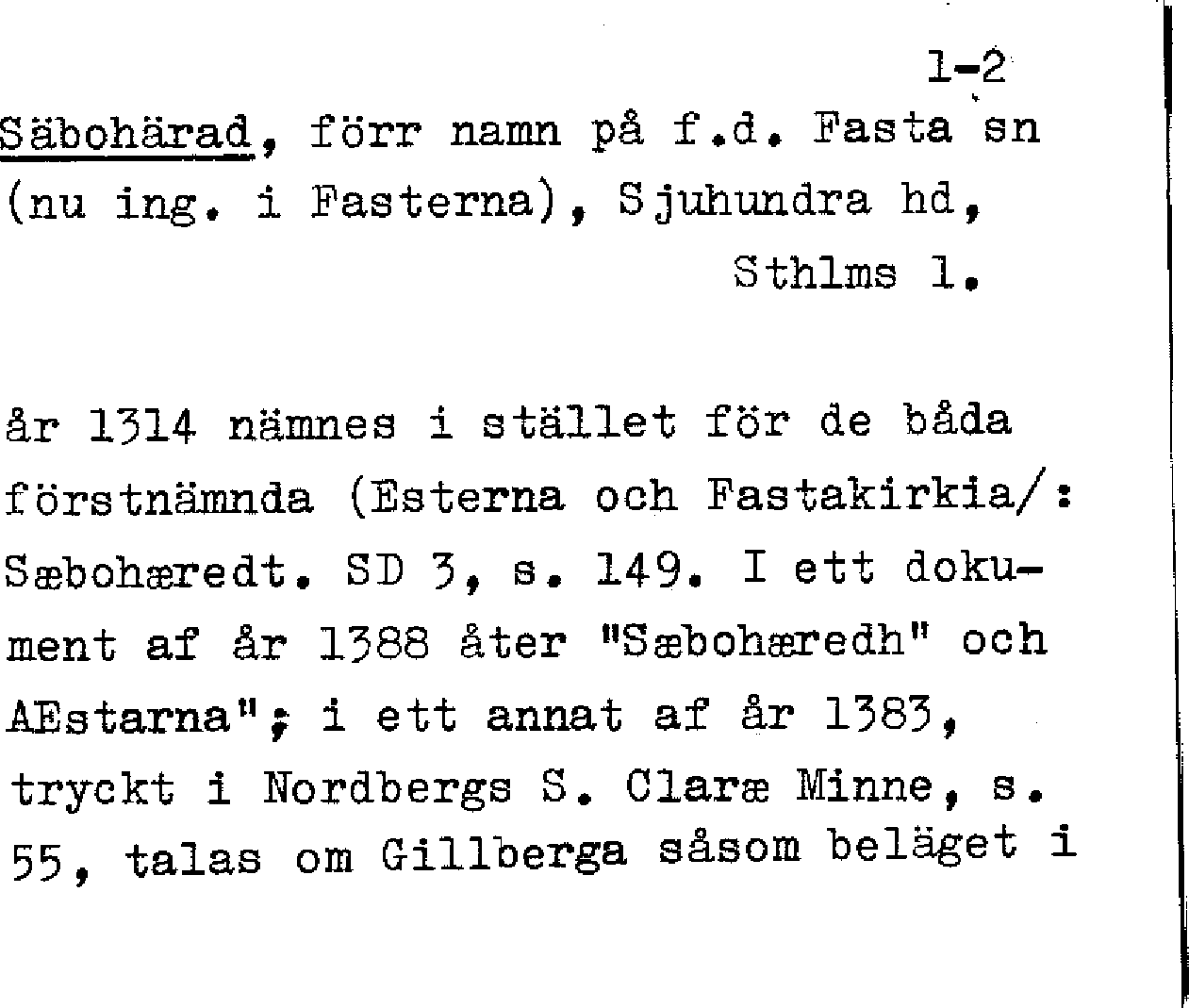 1-2

Säbohärad, förr namn på f.d. Fasta sn (nu ing. i Fasterna), Sjuhundra hd, Sthlms l.

år 1314 nämnes i stället för de båda förstnämnda (Esterna och Fastakirkia/: Sæbohæredt. SD 3, s. 149. I ett dokument af år 1388 åter "Sæbohæredh" och AEstarna"; i ett annat af år 1383, tryckt i Nordbergs S. Claræ Minne, s. 55, talas om Gillberga såsom beläget i